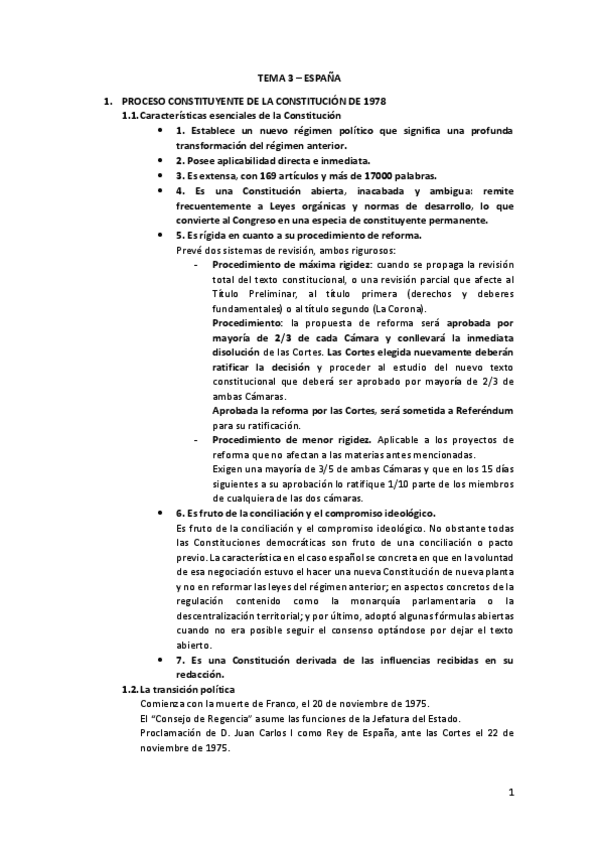 TEMA 3 – ESPAÑA

1. PROCESO CONSTITUYENTE DE LA CONSTITUCIÓN DE 1978

1.1. Características esenciales de la Constitución

- 1. Establece un nuevo régimen político que significa una profunda transformación del régimen anterior.
- 2. Posee aplicabilidad directa e inmediata.
- 3. Es extensa, con 169 artículos y más de 17000 palabras.
- 4. Es una Constitución abierta, inacabada y ambigua: remite frecuentemente a Leyes orgánicas y normas de desarrollo, lo que convierte al Congreso en una especia de constituyente permanente.
- 5. Es rígida en cuanto a su procedimiento de reforma.

Prevé dos sistemas de revisión, ambos rigurosos:

- Procedimiento de máxima rigidez: cuando se propaga la revisión total del texto constitucional, o una revisión parcial que afecte al Título Preliminar, al título primera (derechos y deberes fundamentales) o al título segundo (La Corona).

Procedimiento: la propuesta de reforma será aprobada por mayoría de 2/3 de cada Cámara y conllevará la inmediata disolución de las Cortes. Las Cortes elegida nuevamente deberán ratificar la decisión y proceder al estudio del nuevo texto constitucional que deberá ser aprobado por mayoría de 2/3 de ambas Cámaras.

Aprobada la reforma por las Cortes, será sometida a Referéndum para su ratificación.

- Procedimiento de menor rigidez. Aplicable a los proyectos de reforma que no afectan a las materias antes mencionadas.

Exigen una mayoría de 3/5 de ambas Cámaras y que en los 15 días siguientes a su aprobación lo ratifique 1/10 parte de los miembros de cualquiera de las dos cámaras.

- 6. Es fruto de la conciliación y el compromiso ideológico.

Es fruto de la conciliación y el compromiso ideológico. No obstante todas las Constituciones democráticas son fruto de una conciliación o pacto previo. La característica en el caso español se concreta en que en la voluntad de esa negociación estuvo el hacer una nueva Constitución de nueva planta y no en reformar las leyes del régimen anterior; en aspectos concretos de la regulación contenido como la monarquía parlamentaria o la descentralización territorial; y por último, adoptó algunas fórmulas abiertas cuando no era posible seguir el consenso optándose por dejar el texto abierto.

- 7. Es una Constitución derivada de las influencias recibidas en su redacción.

1.2. La transición política

Comienza con la muerte de Franco, el 20 de noviembre de 1975.

El "Consejo de Regencia" asume las funciones de la Jefatura del Estado.

Proclamación de D. Juan Carlos I como Rey de España, ante las Cortes el 22 de noviembre de 1975.

1